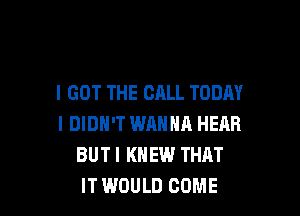 I GOT THE CALL TODAY
I DIDN'T WANNA HEAR
BUT I KNEW THAT
IT WOULD COME